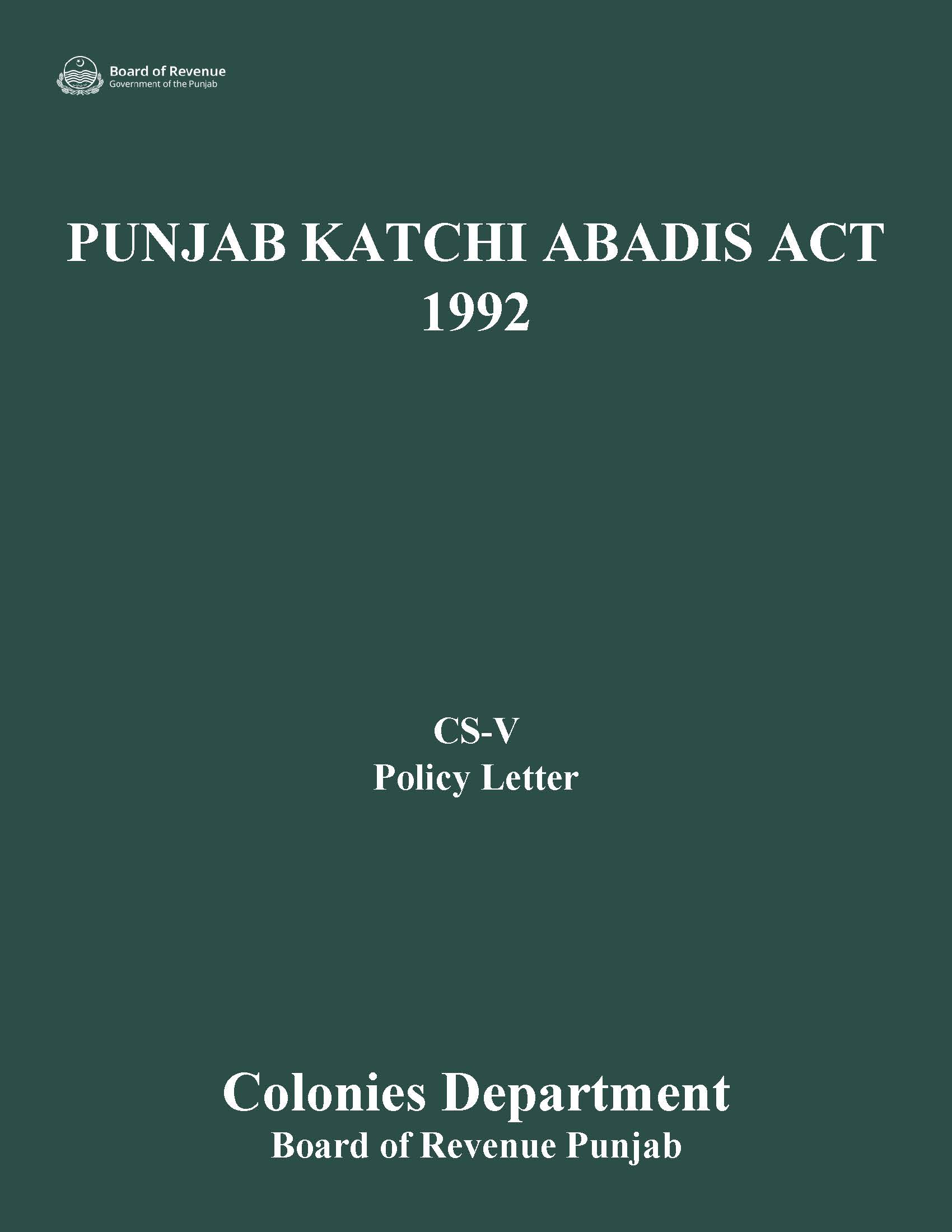 Board of Revenue
Government of the Punjab

PUNJAB KATCHI ABADIS ACT
1992

CS-V
Policy Letter

Colonies Department
Board of Revenue Punjab